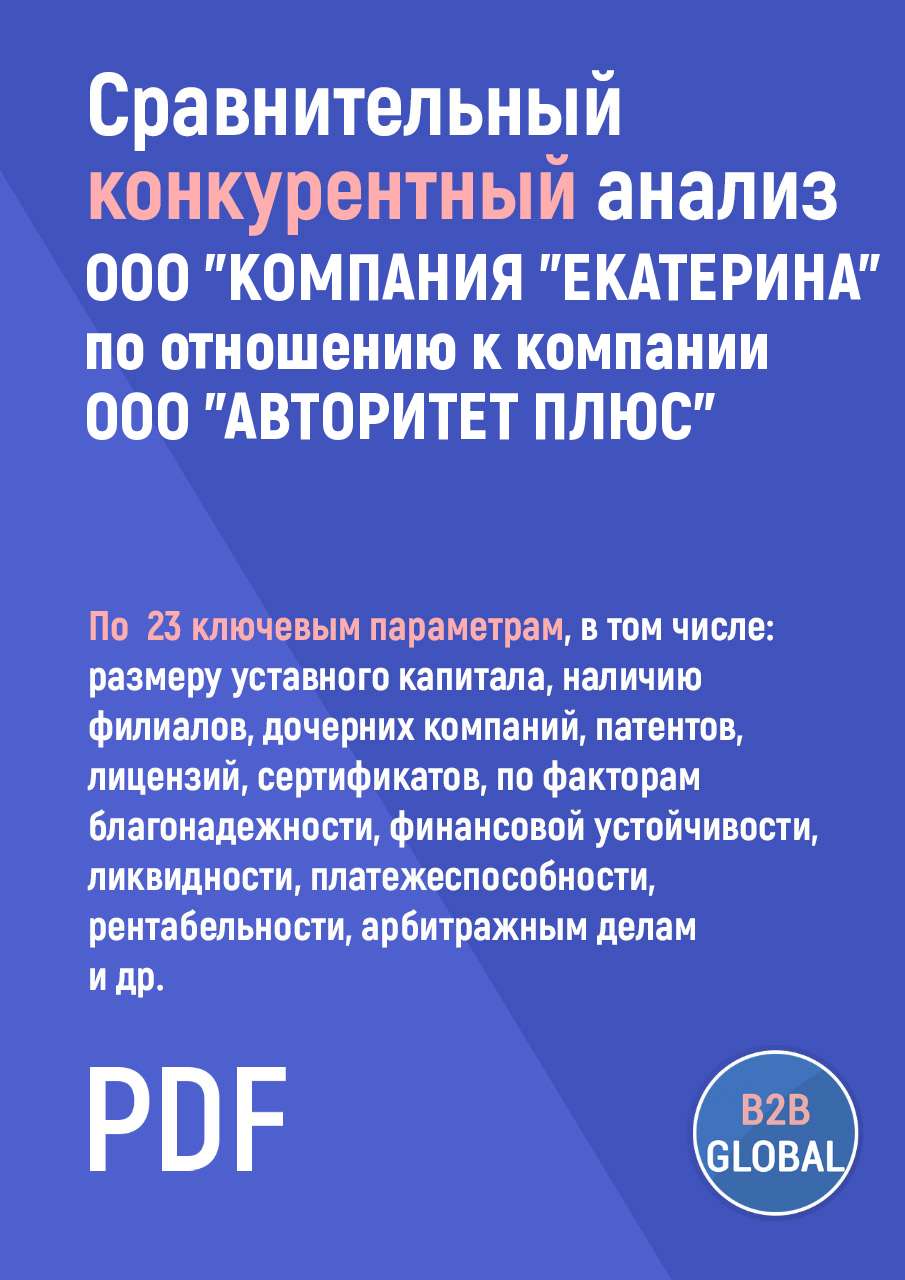 Сравнительный конкурентный анализ ООО "КОМПАНИЯ "ЕКАТЕРИНА" по отношению к компании ООО "АВТОРИТЕТ ПЛЮС"

По 23 ключевым параметрам, в том числе: размеру уставного капитала, наличию филиалов, дочерних компаний, патентов, лицензий, сертификатов, по факторам благонадежности, финансовой устойчивости, ликвидности, платежеспособности, рентабельности, арбитражным делам и др.

PDF

B2B GLOBAL